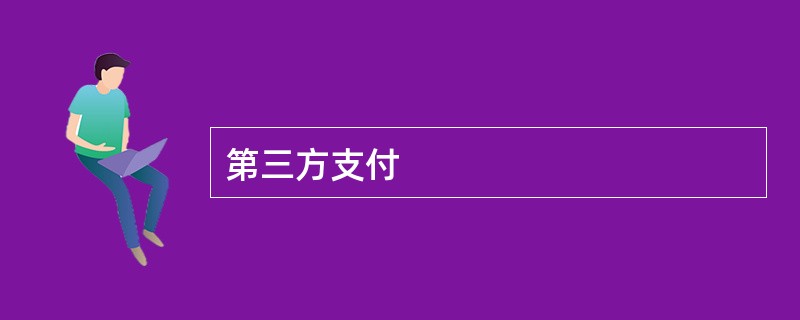 第三方支付